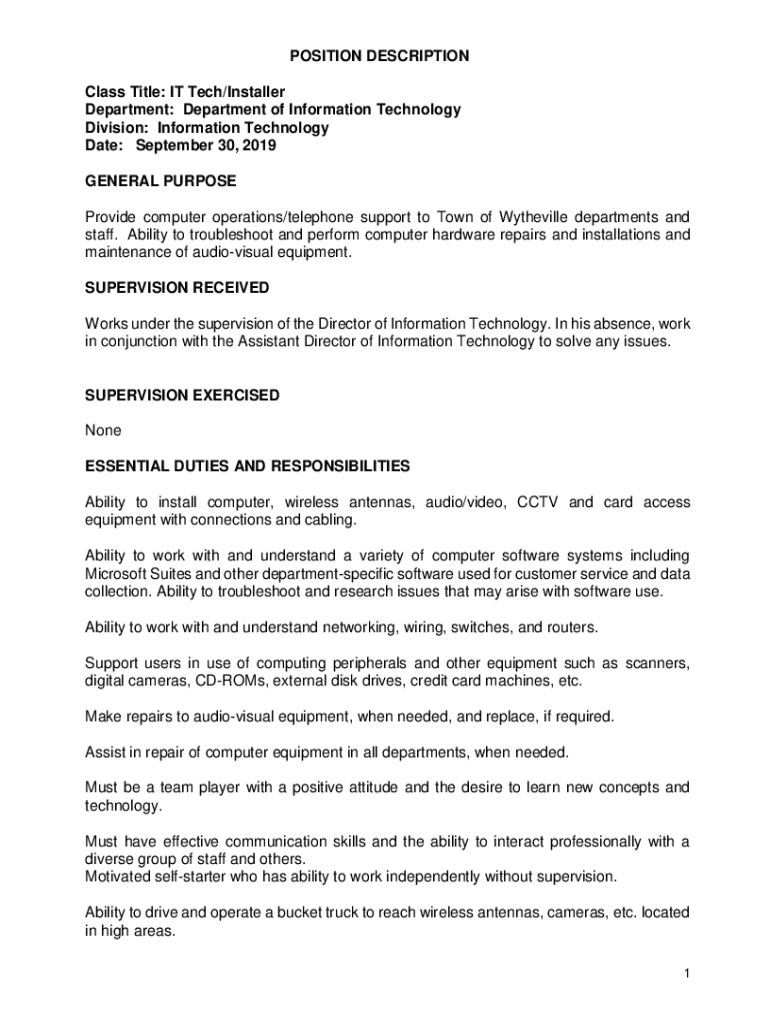 POSITION DESCRIPTION

Class Title: IT Tech/Installer
Department: Department of Information Technology
Division: Information Technology
Date: September 30, 2019

GENERAL PURPOSE

Provide computer operations/telephone support to Town of Wytheville departments and staff. Ability to troubleshoot and perform computer hardware repairs and installations and maintenance of audio-visual equipment.

SUPERVISION RECEIVED

Works under the supervision of the Director of Information Technology. In his absence, work in conjunction with the Assistant Director of Information Technology to solve any issues.

SUPERVISION EXERCISED

None

ESSENTIAL DUTIES AND RESPONSIBILITIES

Ability to install computer, wireless antennas, audio/video, CCTV and card access equipment with connections and cabling.

Ability to work with and understand a variety of computer software systems including Microsoft Suites and other department-specific software used for customer service and data collection. Ability to troubleshoot and research issues that may arise with software use.

Ability to work with and understand networking, wiring, switches, and routers.

Support users in use of computing peripherals and other equipment such as scanners, digital cameras, CD-ROMs, external disk drives, credit card machines, etc.

Make repairs to audio-visual equipment, when needed, and replace, if required.

Assist in repair of computer equipment in all departments, when needed.

Must be a team player with a positive attitude and the desire to learn new concepts and technology.

Must have effective communication skills and the ability to interact professionally with a diverse group of staff and others.
Motivated self-starter who has ability to work independently without supervision.

Ability to drive and operate a bucket truck to reach wireless antennas, cameras, etc. located in high areas.

1